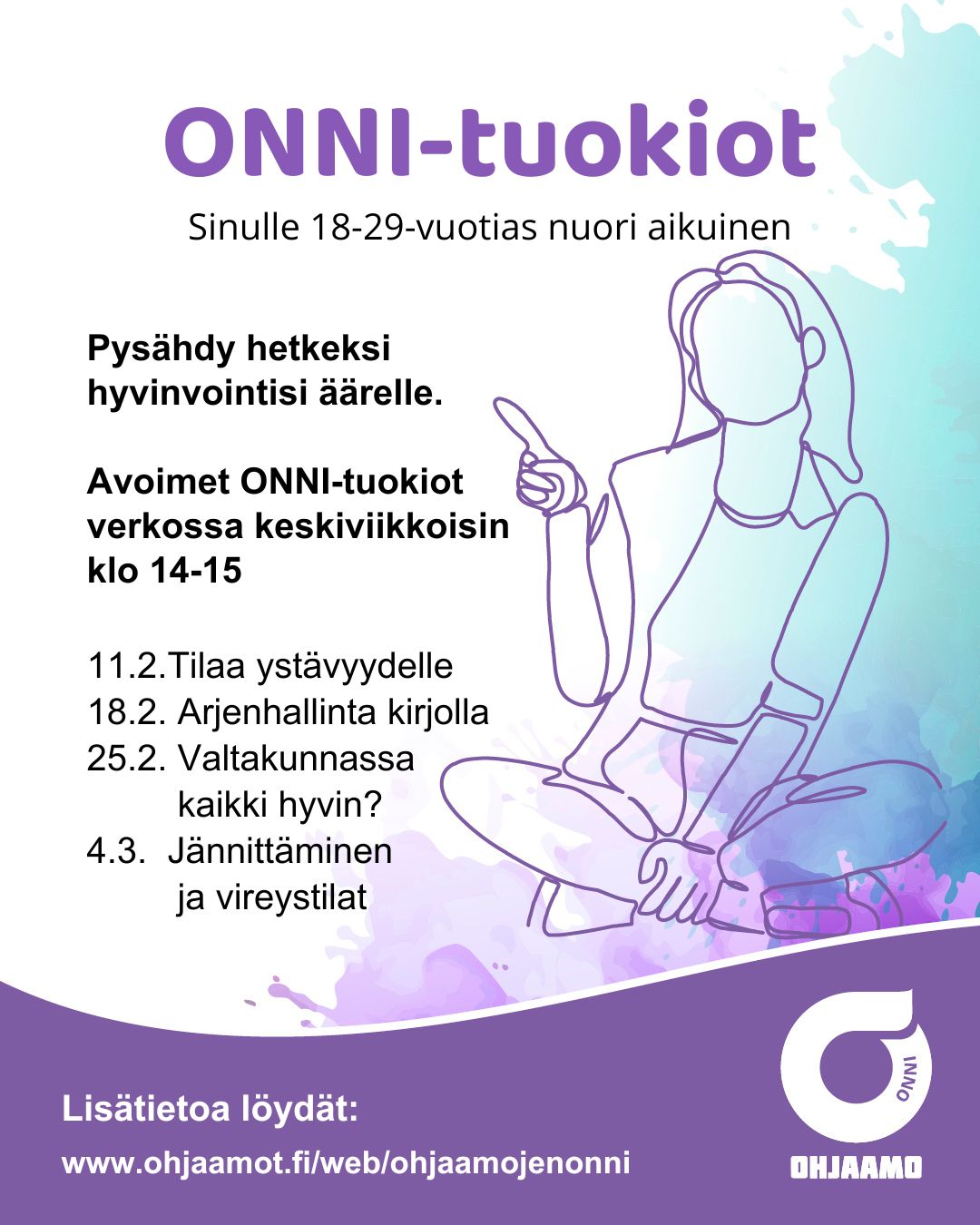 ONNI-tuokiot

Sinulle 18-29-vuotias nuori aikuinen

Pysähdy hetkeksi hyvinvointisi äärelle.

Avoimet ONNI-tuokiot verkossa keskiviikkoisin klo 14-15

11.2.Tilaa ystävyydelle
18.2. Arjenhallinta kirjolla
25.2. Valtakunnassa kaikki hyvin?
4.3. Jännittäminen ja vireystilat

Lisätietoa löydät:
www.ohjaamot.fi/web/ohjaamojenonni

ONNI
OHJAAMO